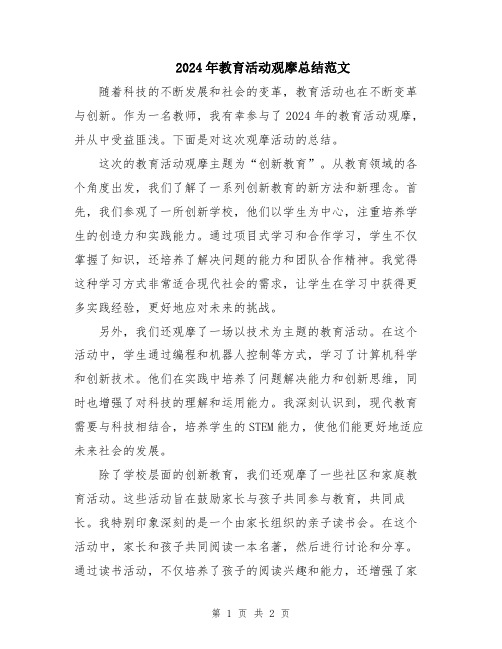 2024年教育活动观摩总结范文

随着科技的不断发展和社会的变革，教育活动也在不断变革与创新。作为一名教师，我有幸参与了2024年的教育活动观摩，并从中受益匪浅。下面是对这次观摩活动的总结。

这次的教育活动观摩主题为“创新教育”。从教育领域的各个角度出发，我们了解了一系列创新教育的新方法和新理念。首先，我们参观了一所创新学校，他们以学生为中心，注重培养学生的创造力和实践能力。通过项目式学习和合作学习，学生不仅掌握了知识，还培养了解决问题的能力和团队合作精神。我觉得这种学习方式非常适合现代社会的需求，让学生在学习中获得更多实践经验，更好地应对未来的挑战。

另外，我们还观摩了一场以技术为主题的教育活动。在这个活动中，学生通过编程和机器人控制等方式，学习了计算机科学和创新技术。他们在实践中培养了问题解决能力和创新思维，同时也增强了对科技的理解和运用能力。我深刻认识到，现代教育需要与科技相结合，培养学生的STEM能力，使他们能更好地适应未来社会的发展。

除了学校层面的创新教育，我们还观摩了一些社区和家庭教育活动。这些活动旨在鼓励家长与孩子共同参与教育，共同成长。我特别印象深刻的是一个由家长组织的亲子读书会。在这个活动中，家长和孩子共同阅读一本名著，然后进行讨论和分享。通过读书活动，不仅培养了孩子的阅读兴趣和能力，还增强了家

第 1 页 共 2 页